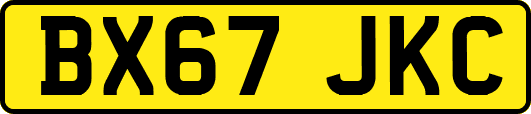 BX67 JKC